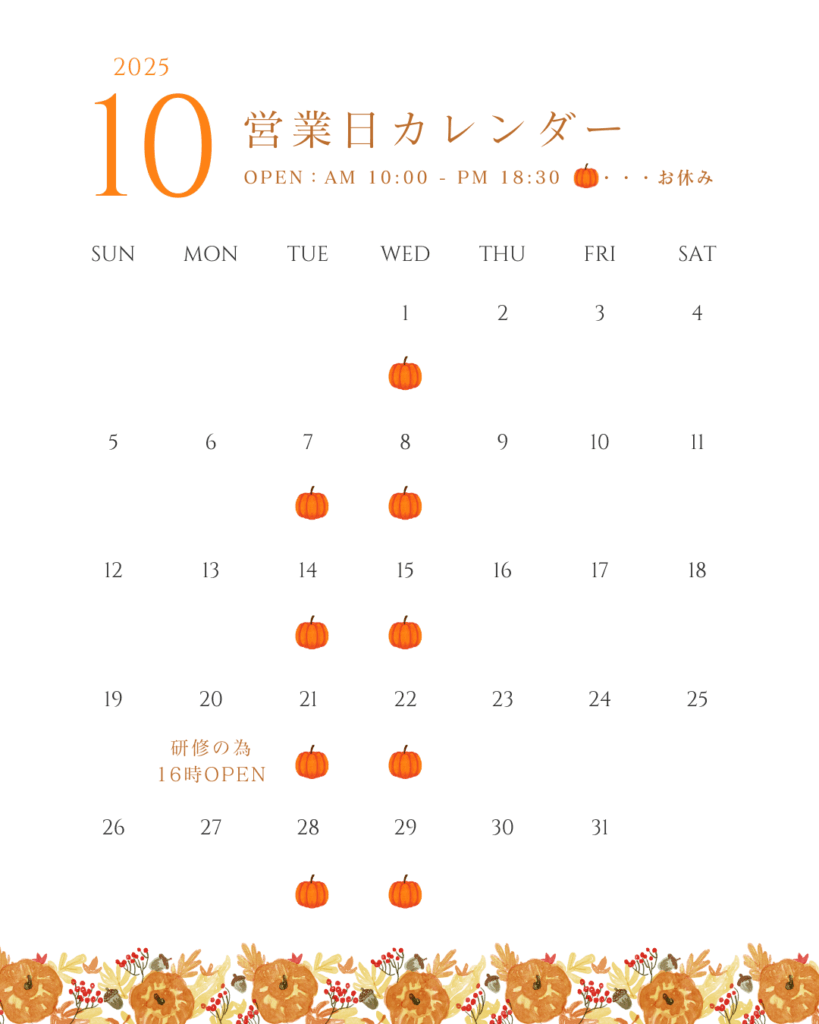 2025

10 営業日カレンダー

OPEN : AM 10:00 - PM 18:30 ・・・お休み

| SUN | MON | TUE | WED | THU | FRI | SAT |
|---|---|---|---|---|---|---|
|  |  |  | 1 | 2 | 3 | 4 |
| 5 | 6 | 7 | 8 | 9 | 10 | 11 |
| 12 | 13 | 14 | 15 | 16 | 17 | 18 |
| 19 | 20 研修の為 16時OPEN | 21 | 22 | 23 | 24 | 25 |
| 26 | 27 | 28 | 29 | 30 | 31 |  |